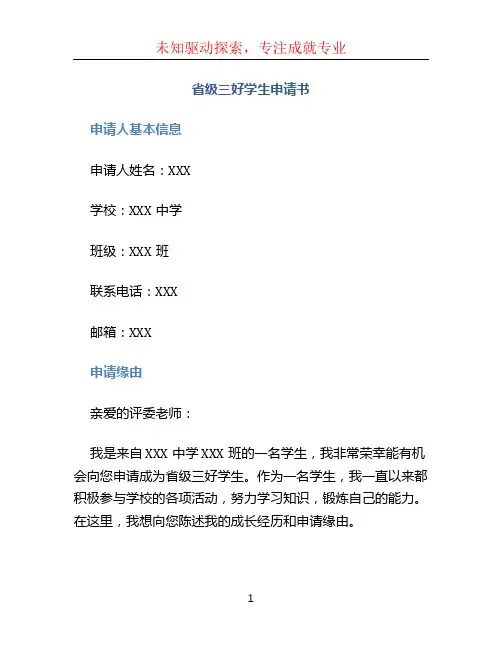 未知驱动探索，专注成就专业

省级三好学生申请书

申请人基本信息

申请人姓名：XXX

学校：XXX 中学

班级：XXX 班

联系电话：XXX

邮箱：XXX

申请缘由

亲爱的评委老师：

我是来自 XXX 中学 XXX 班的一名学生，我非常荣幸能有机会向您申请成为省级三好学生。作为一名学生，我一直以来都积极参与学校的各项活动，努力学习知识，锻炼自己的能力。在这里，我想向您陈述我的成长经历和申请缘由。

1